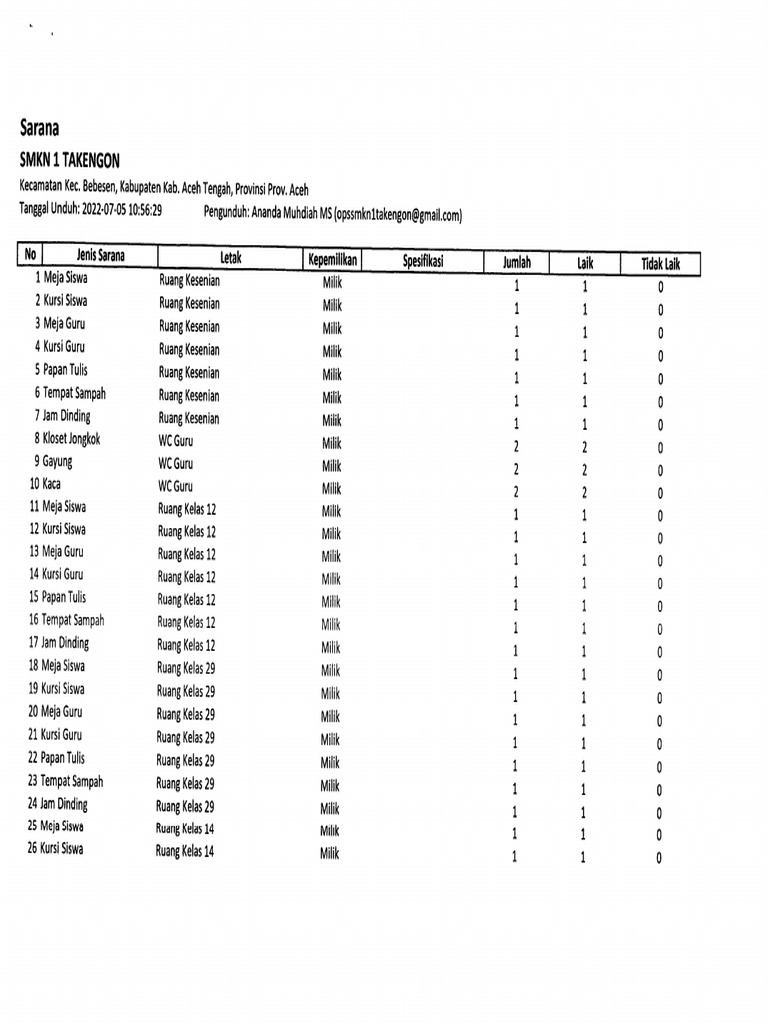 Sarana

SMKN 1 TAKENGON

Kecamatan Kec. Bebesen, Kabupaten Kab. Aceh Tengah, Provinsi Prov. Aceh

Tanggal Unduh: 2022-07-05 10:56:29 Pengunduh: Ananda Muhdiah MS (opssmkn1takengon@gmail.com)

| No | Jenis Sarana | Letak | Kepemilikan | Spesifikasi | Jumlah | Laik | Tidak Laik |
|---|---|---|---|---|---|---|---|
| 1 | Meja Siswa | Ruang Kesenian | Milik | | 1 | 1 | 0 |
| 2 | Kursi Siswa | Ruang Kesenian | Milik | | 1 | 1 | 0 |
| 3 | Meja Guru | Ruang Kesenian | Milik | | 1 | 1 | 0 |
| 4 | Kursi Guru | Ruang Kesenian | Milik | | 1 | 1 | 0 |
| 5 | Papan Tulis | Ruang Kesenian | Milik | | 1 | 1 | 0 |
| 6 | Tempat Sampah | Ruang Kesenian | Milik | | 1 | 1 | 0 |
| 7 | Jam Dinding | Ruang Kesenian | Milik | | 1 | 1 | 0 |
| 8 | Kloset Jongkok | WC Guru | Milik | | 2 | 2 | 0 |
| 9 | Gayung | WC Guru | Milik | | 2 | 2 | 0 |
| 10 | Kaca | WC Guru | Milik | | 2 | 2 | 0 |
| 11 | Meja Siswa | Ruang Kelas 12 | Milik | | 1 | 1 | 0 |
| 12 | Kursi Siswa | Ruang Kelas 12 | Milik | | 1 | 1 | 0 |
| 13 | Meja Guru | Ruang Kelas 12 | Milik | | 1 | 1 | 0 |
| 14 | Kursi Guru | Ruang Kelas 12 | Milik | | 1 | 1 | 0 |
| 15 | Papan Tulis | Ruang Kelas 12 | Milik | | 1 | 1 | 0 |
| 16 | Tempat Sampah | Ruang Kelas 12 | Milik | | 1 | 1 | 0 |
| 17 | Jam Dinding | Ruang Kelas 12 | Milik | | 1 | 1 | 0 |
| 18 | Meja Siswa | Ruang Kelas 29 | Milik | | 1 | 1 | 0 |
| 19 | Kursi Siswa | Ruang Kelas 29 | Milik | | 1 | 1 | 0 |
| 20 | Meja Guru | Ruang Kelas 29 | Milik | | 1 | 1 | 0 |
| 21 | Kursi Guru | Ruang Kelas 29 | Milik | | 1 | 1 | 0 |
| 22 | Papan Tulis | Ruang Kelas 29 | Milik | | 1 | 1 | 0 |
| 23 | Tempat Sampah | Ruang Kelas 29 | Milik | | 1 | 1 | 0 |
| 24 | Jam Dinding | Ruang Kelas 29 | Milik | | 1 | 1 | 0 |
| 25 | Meja Siswa | Ruang Kelas 14 | Milik | | 1 | 1 | 0 |
| 26 | Kursi Siswa | Ruang Kelas 14 | Milik | | 1 | 1 | 0 |